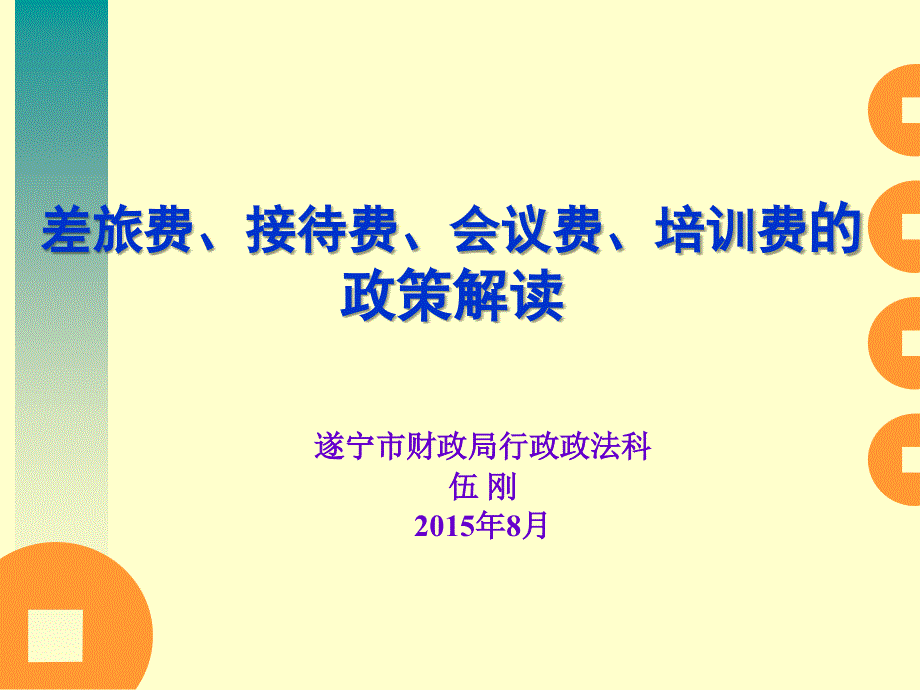 差旅费、接待费、会议费、培训费的政策解读

遂宁市财政局行政政法科
伍 刚
2015年8月